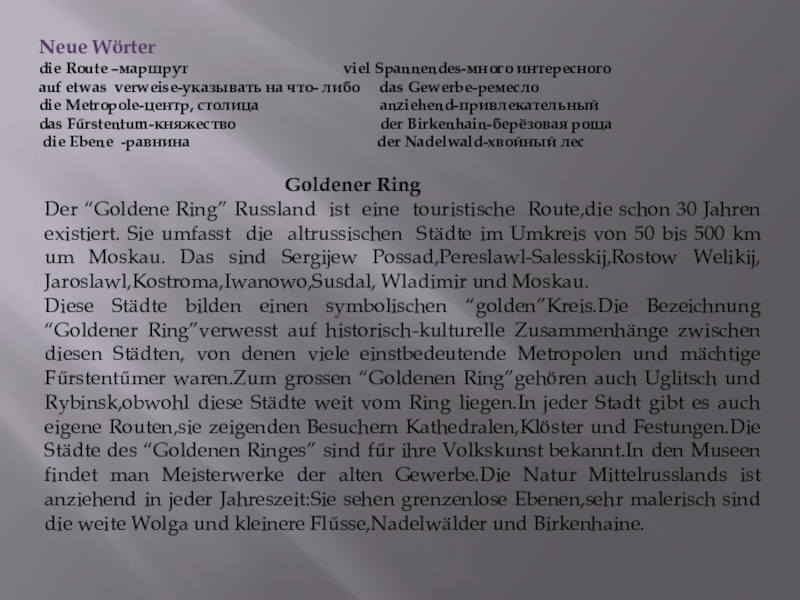 Neue Wörter

die Route –маршрут
auf etwas verweise-указывать на что- либо
die Metropole-центр, столица
das Fűrstentum-княжество
die Ebene -равнина

viel Spannendes-много интересного
das Gewerbe-ремесло
anziehend-привлекательный
der Birkenhain-берёзовая роща
der Nadelwald-хвойный лес

Goldener Ring

Der "Goldene Ring" Russland ist eine touristische Route,die schon 30 Jahren existiert. Sie umfasst die altrussischen Städte im Umkreis von 50 bis 500 km um Moskau. Das sind Sergijew Possad,Pereslawl-Salesskij,Rostow Welikij, Jaroslawl,Kostroma,Iwanowo,Susdal, Wladimir und Moskau.

Diese Städte bilden einen symbolischen "golden"Kreis.Die Bezeichnung "Goldener Ring"verwesst auf historisch-kulturelle Zusammenhänge zwischen diesen Städten, von denen viele einstbedeutende Metropolen und mächtige Fűrstentűmer waren.Zum grossen "Goldenen Ring"gehören auch Uglitsch und Rybinsk,obwohl diese Städte weit vom Ring liegen.In jeder Stadt gibt es auch eigene Routen,sie zeigenden Besuchern Kathedralen,Klöster und Festungen.Die Städte des "Goldenen Ringes" sind fűr ihre Volkskunst bekannt.In den Museen findet man Meisterwerke der alten Gewerbe.Die Natur Mittelrusslands ist anziehend in jeder Jahreszeit:Sie sehen grenzenlose Ebenen,sehr malerisch sind die weite Wolga und kleinere Flűsse,Nadelwälder und Birkenhaine.